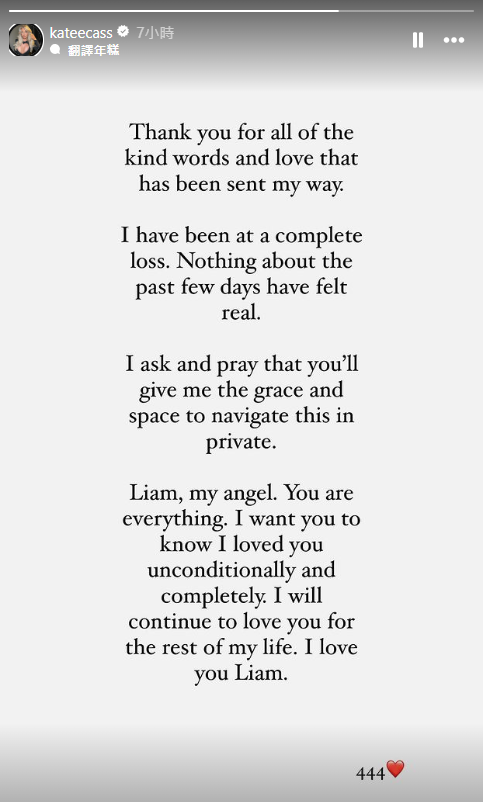 kateecass 7小時
翻譯年糕

Thank you for all of the kind words and love that has been sent my way.

I have been at a complete loss. Nothing about the past few days have felt real.

I ask and pray that you'll give me the grace and space to navigate this in private.

Liam, my angel. You are everything. I want you to know I loved you unconditionally and completely. I will continue to love you for the rest of my life. I love you Liam.

444❤️